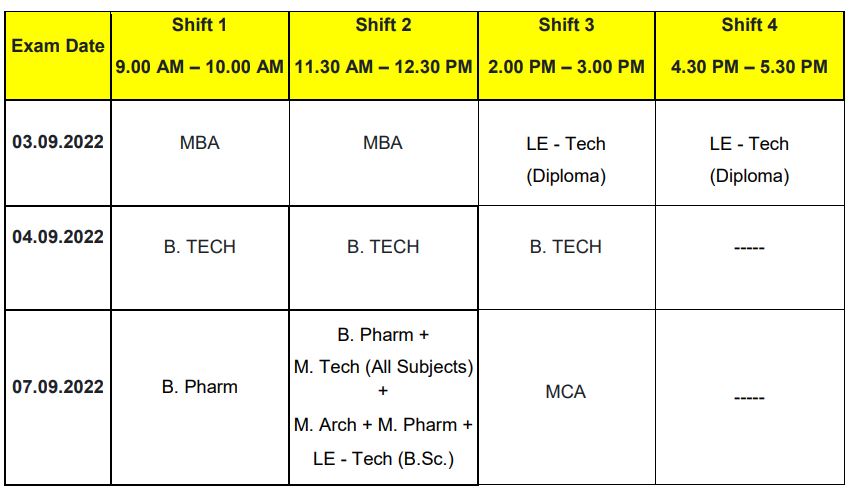 | Exam Date | Shift 1 9.00 AM – 10.00 AM | Shift 2 11.30 AM – 12.30 PM | Shift 3 2.00 PM – 3.00 PM | Shift 4 4.30 PM – 5.30 PM |
|---|---|---|---|---|
| 03.09.2022 | MBA | MBA | LE - Tech (Diploma) | LE - Tech (Diploma) |
| 04.09.2022 | B. TECH | B. TECH | B. TECH | ----- |
| 07.09.2022 | B. Pharm | B. Pharm + M. Tech (All Subjects) + M. Arch + M. Pharm + LE - Tech (B.Sc.) | MCA | ----- |